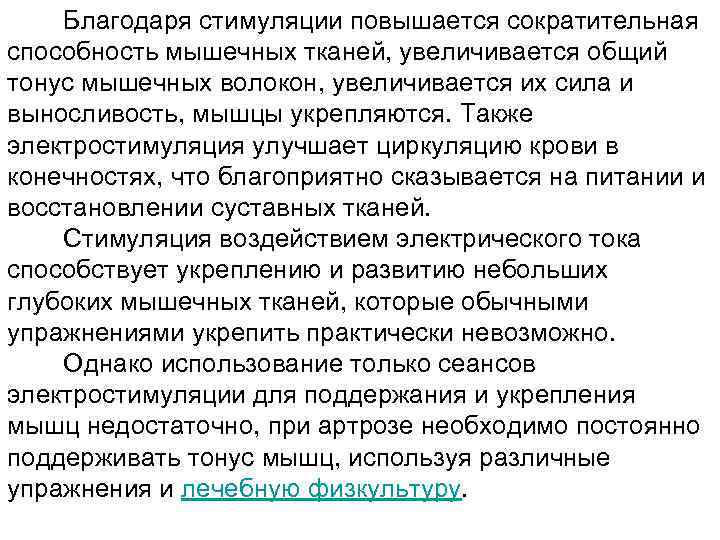 Благодаря стимуляции повышается сократительная способность мышечных тканей, увеличивается общий тонус мышечных волокон, увеличивается их сила и выносливость, мышцы укрепляются. Также электростимуляция улучшает циркуляцию крови в конечностях, что благоприятно сказывается на питании и восстановлении суставных тканей.

Стимуляция воздействием электрического тока способствует укреплению и развитию небольших глубоких мышечных тканей, которые обычными упражнениями укрепить практически невозможно.

Однако использование только сеансов электростимуляции для поддержания и укрепления мышц недостаточно, при артрозе необходимо постоянно поддерживать тонус мышц, используя различные упражнения и лечебную физкультуру.